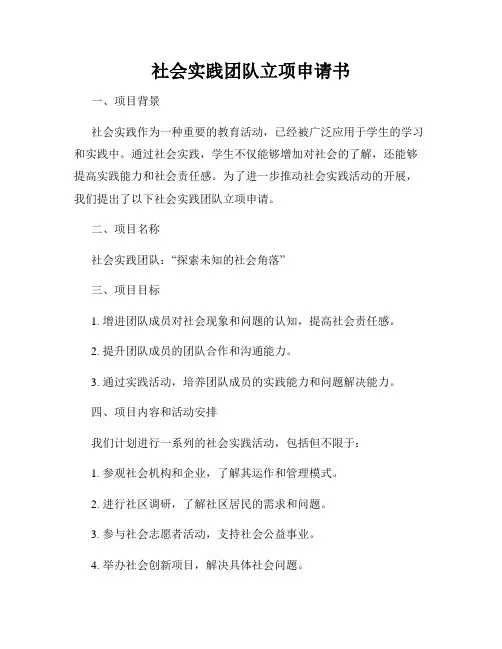 社会实践团队立项申请书

一、项目背景

社会实践作为一种重要的教育活动，已经被广泛应用于学生的学习和实践中。通过社会实践，学生不仅能够增加对社会的了解，还能够提高实践能力和社会责任感。为了进一步推动社会实践活动的开展，我们提出了以下社会实践团队立项申请。

二、项目名称

社会实践团队：“探索未知的社会角落”

三、项目目标

1. 增进团队成员对社会现象和问题的认知，提高社会责任感。

2. 提升团队成员的团队合作和沟通能力。

3. 通过实践活动，培养团队成员的实践能力和问题解决能力。

四、项目内容和活动安排

我们计划进行一系列的社会实践活动，包括但不限于：

1. 参观社会机构和企业，了解其运作和管理模式。

2. 进行社区调研，了解社区居民的需求和问题。

3. 参与社会志愿者活动，支持社会公益事业。

4. 举办社会创新项目，解决具体社会问题。